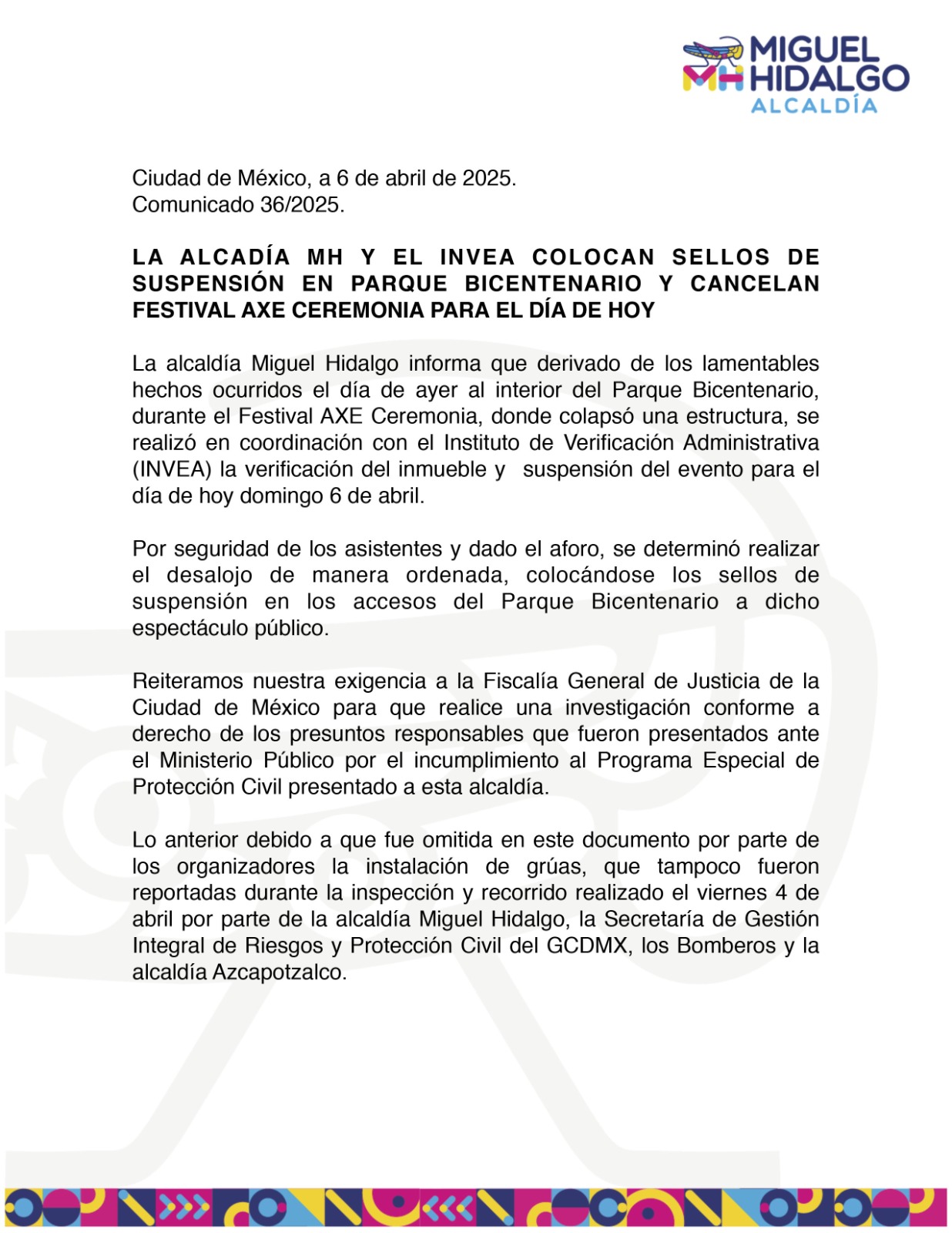 MH MIGUEL HIDALGO
ALCALDÍA

Ciudad de México, a 6 de abril de 2025.
Comunicado 36/2025.

LA ALCADÍA MH Y EL INVEA COLOCAN SELLOS DE SUSPENSIÓN EN PARQUE BICENTENARIO Y CANCELAN FESTIVAL AXE CEREMONIA PARA EL DÍA DE HOY

La alcaldía Miguel Hidalgo informa que derivado de los lamentables hechos ocurridos el día de ayer al interior del Parque Bicentenario, durante el Festival AXE Ceremonia, donde colapsó una estructura, se realizó en coordinación con el Instituto de Verificación Administrativa (INVEA) la verificación del inmueble y suspensión del evento para el día de hoy domingo 6 de abril.

Por seguridad de los asistentes y dado el aforo, se determinó realizar el desalojo de manera ordenada, colocándose los sellos de suspensión en los accesos del Parque Bicentenario a dicho espectáculo público.

Reiteramos nuestra exigencia a la Fiscalía General de Justicia de la Ciudad de México para que realice una investigación conforme a derecho de los presuntos responsables que fueron presentados ante el Ministerio Público por el incumplimiento al Programa Especial de Protección Civil presentado a esta alcaldía.

Lo anterior debido a que fue omitida en este documento por parte de los organizadores la instalación de grúas, que tampoco fueron reportadas durante la inspección y recorrido realizado el viernes 4 de abril por parte de la alcaldía Miguel Hidalgo, la Secretaría de Gestión Integral de Riesgos y Protección Civil del GCDMX, los Bomberos y la alcaldía Azcapotzalco.